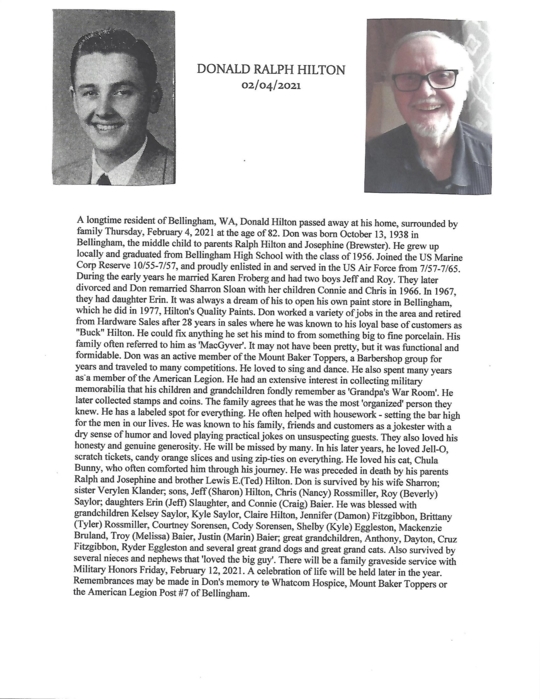 DONALD RALPH HILTON
02/04/2021

A longtime resident of Bellingham, WA, Donald Hilton passed away at his home, surrounded by family Thursday, February 4, 2021 at the age of 82. Don was born October 13, 1938 in Bellingham, the middle child to parents Ralph Hilton and Josephine (Brewster). He grew up locally and graduated from Bellingham High School with the class of 1956. Joined the US Marine Corp Reserve 10/55-7/57, and proudly enlisted in and served in the US Air Force from 7/57-7/65. During the early years he married Karen Froberg and had two boys Jeff and Roy. They later divorced and Don remarried Sharron Sloan with her children Connie and Chris in 1966. In 1967, they had daughter Erin. It was always a dream of his to open his own paint store in Bellingham, which he did in 1977, Hilton's Quality Paints. Don worked a variety of jobs in the area and retired from Hardware Sales after 28 years in sales where he was known to his loyal base of customers as "Buck" Hilton. He could fix anything he set his mind to from something big to fine porcelain. His family often referred to him as 'MacGyver'. It may not have been pretty, but it was functional and formidable. Don was an active member of the Mount Baker Toppers, a Barbershop group for years and traveled to many competitions. He loved to sing and dance. He also spent many years as a member of the American Legion. He had an extensive interest in collecting military memorabilia that his children and grandchildren fondly remember as 'Grandpa's War Room'. He later collected stamps and coins. The family agrees that he was the most 'organized' person they knew. He has a labeled spot for everything. He often helped with housework - setting the bar high for the men in our lives. He was known to his family, friends and customers as a jokester with a dry sense of humor and loved playing practical jokes on unsuspecting guests. They also loved his honesty and genuine generosity. He will be missed by many. In his later years, he loved Jell-O, scratch tickets, candy orange slices and using zip-ties on everything. He loved his cat, Chula Bunny, who often comforted him through his journey. He was preceded in death by his parents Ralph and Josephine and brother Lewis E.(Ted) Hilton. Don is survived by his wife Sharron; sister Verylen Klander; sons, Jeff (Sharon) Hilton, Chris (Nancy) Rossmiller, Roy (Beverly) Saylor; daughters Erin (Jeff) Slaughter, and Connie (Craig) Baier. He was blessed with grandchildren Kelsey Saylor, Kyle Saylor, Claire Hilton, Jennifer (Damon) Fitzgibbon, Brittany (Tyler) Rossmiller, Courtney Sorensen, Cody Sorensen, Shelby (Kyle) Eggleston, Mackenzie Bruland, Troy (Melissa) Baier, Justin (Marin) Baier; great grandchildren, Anthony, Dayton, Cruz Fitzgibbon, Ryder Eggleston and several great grand dogs and great grand cats. Also survived by several nieces and nephews that 'loved the big guy'. There will be a family graveside service with Military Honors Friday, February 12, 2021. A celebration of life will be held later in the year. Remembrances may be made in Don's memory to Whatcom Hospice, Mount Baker Toppers or the American Legion Post #7 of Bellingham.